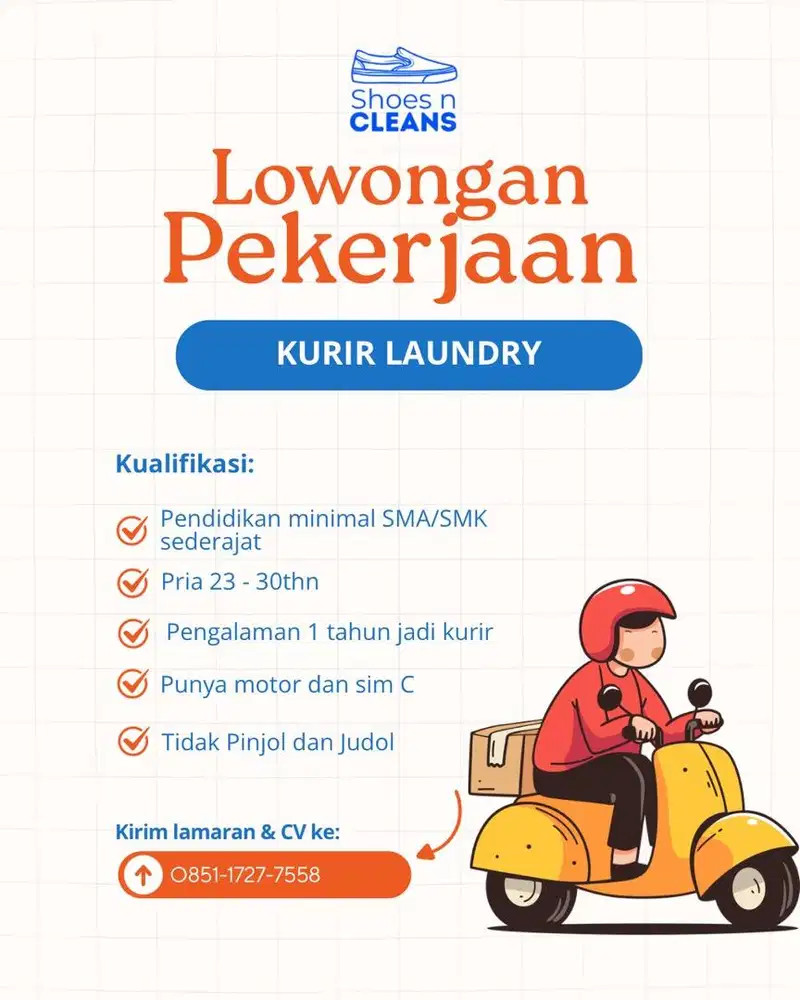 Shoes n
CLEANS

Lowongan
Pekerjaan

KURIR LAUNDRY

Kualifikasi:

Pendidikan minimal SMA/SMK sederajat

Pria 23 - 30thn

Pengalaman 1 tahun jadi kurir

Punya motor dan sim C

Tidak Pinjol dan Judol

Kirim lamaran & CV ke:

0851-1727-7558